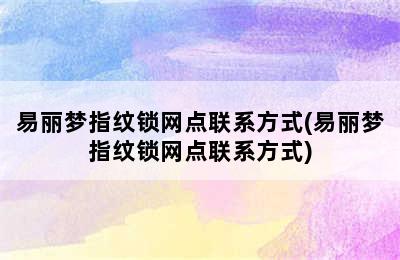 易丽梦指纹锁网点联系方式(易丽梦指纹锁网点联系方式)